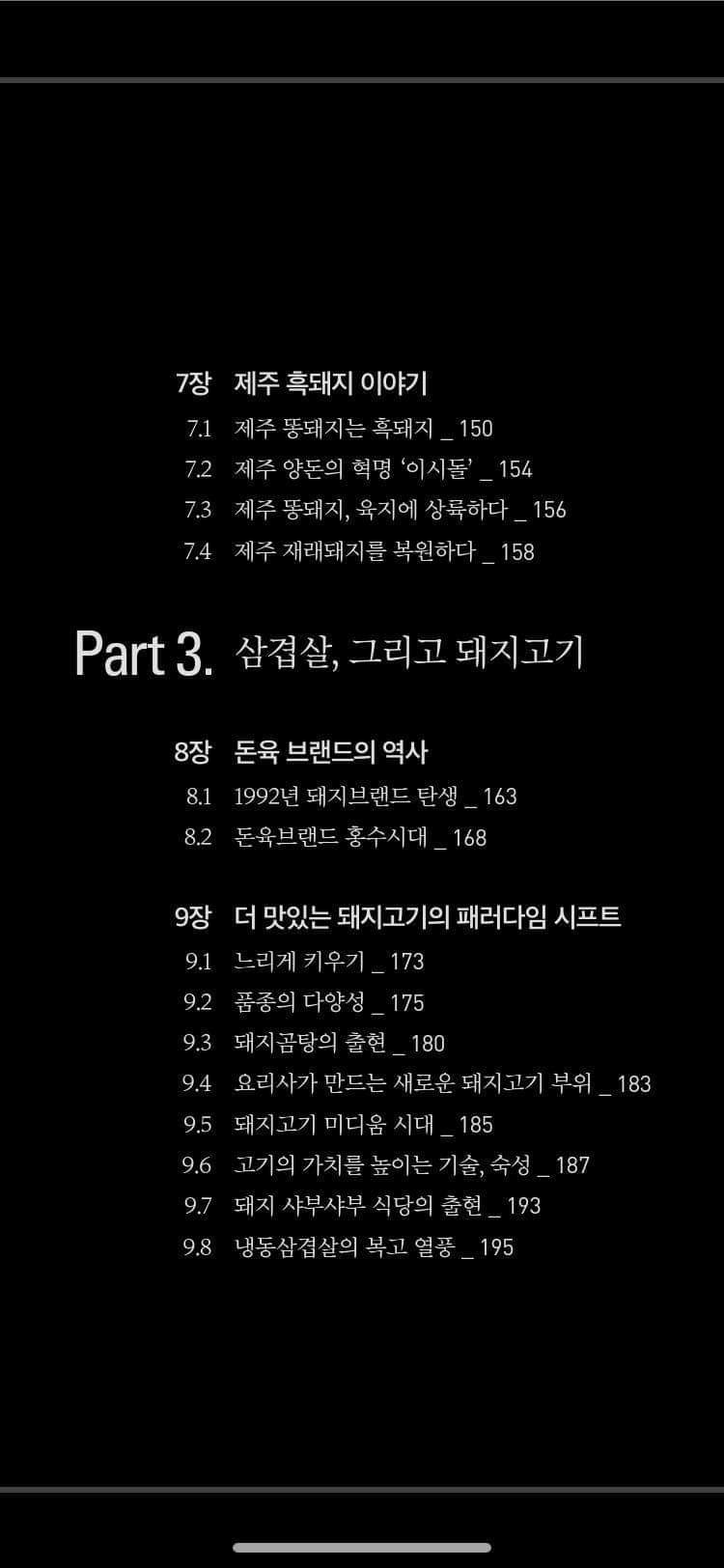 7장 제주 흑돼지 이야기
7.1 제주 똥돼지는 흑돼지 _ 150
7.2 제주 양돈의 혁명 ‘이시돌’ _ 154
7.3 제주 똥돼지, 육지에 상륙하다 _ 156
7.4 제주 재래돼지를 복원하다 _ 158

Part 3. 삼겹살, 그리고 돼지고기

8장 돈육 브랜드의 역사
8.1 1992년 돼지브랜드 탄생 _ 163
8.2 돈육브랜드 홍수시대 _ 168

9장 더 맛있는 돼지고기의 패러다임 시프트
9.1 느리게 키우기 _ 173
9.2 품종의 다양성 _ 175
9.3 돼지곰탕의 출현 _ 180
9.4 요리사가 만드는 새로운 돼지고기 부위 _ 183
9.5 돼지고기 미디움 시대 _ 185
9.6 고기의 가치를 높이는 기술, 숙성 _ 187
9.7 돼지 샤부샤부 식당의 출현 _ 193
9.8 냉동삼겹살의 복고 열풍 _ 195